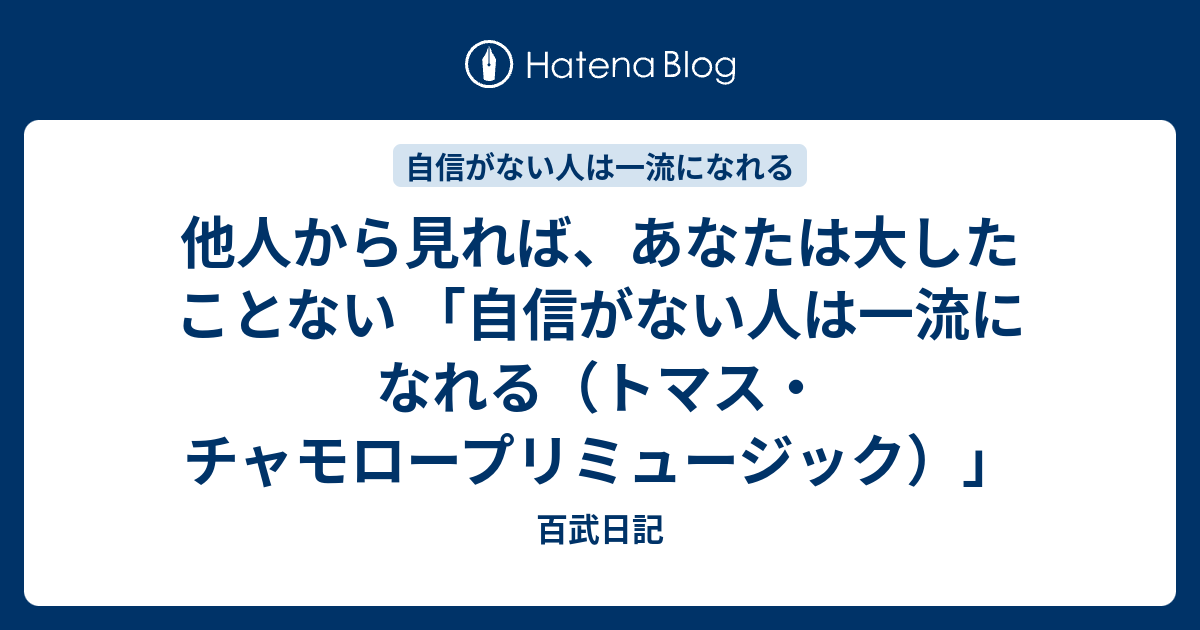 Hatena Blog

自信がない人は一流になれる

他人から見れば、あなたは大したことない 「自信がない人は一流になれる（トマス・チャモロープリミュージック）」

百武日記